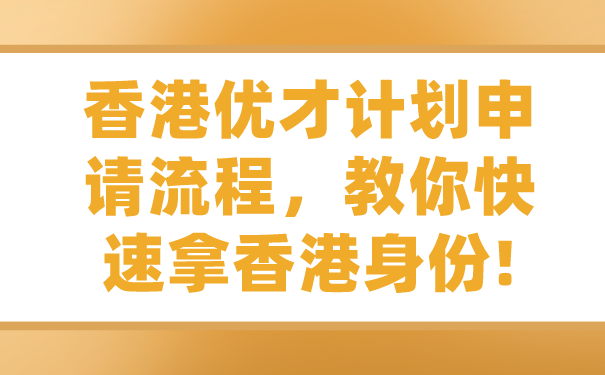 香港优才计划申请流程，教你快速拿香港身份!